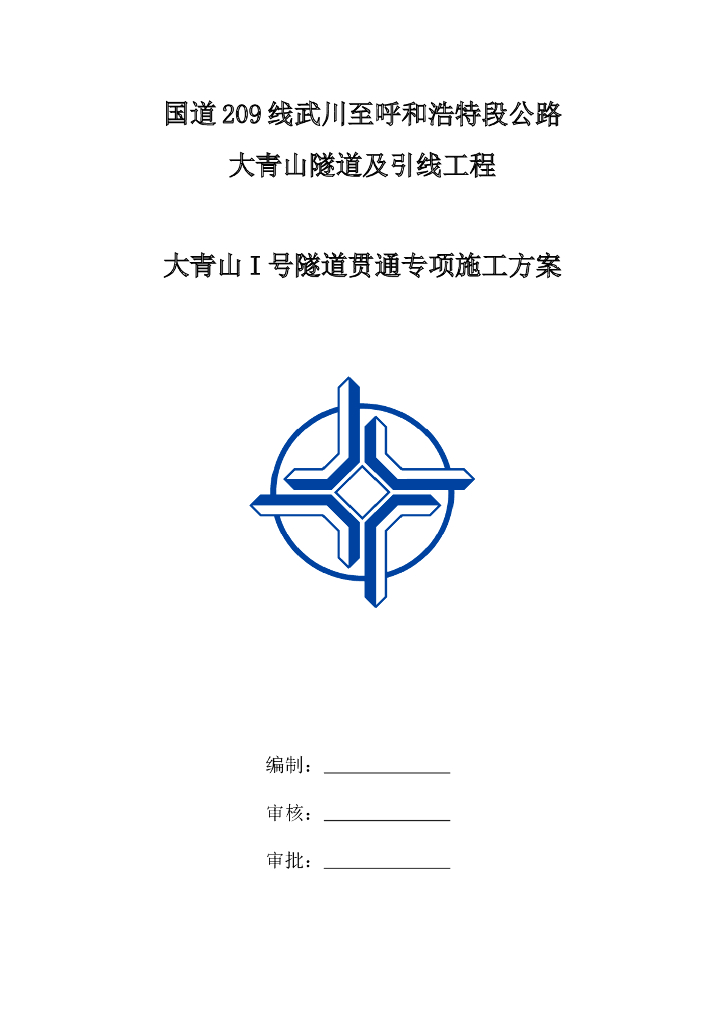 国道209线武川至呼和浩特段公路

大青山隧道及引线工程

大青山Ⅰ号隧道贯通专项施工方案

编制：

审核：

审批：